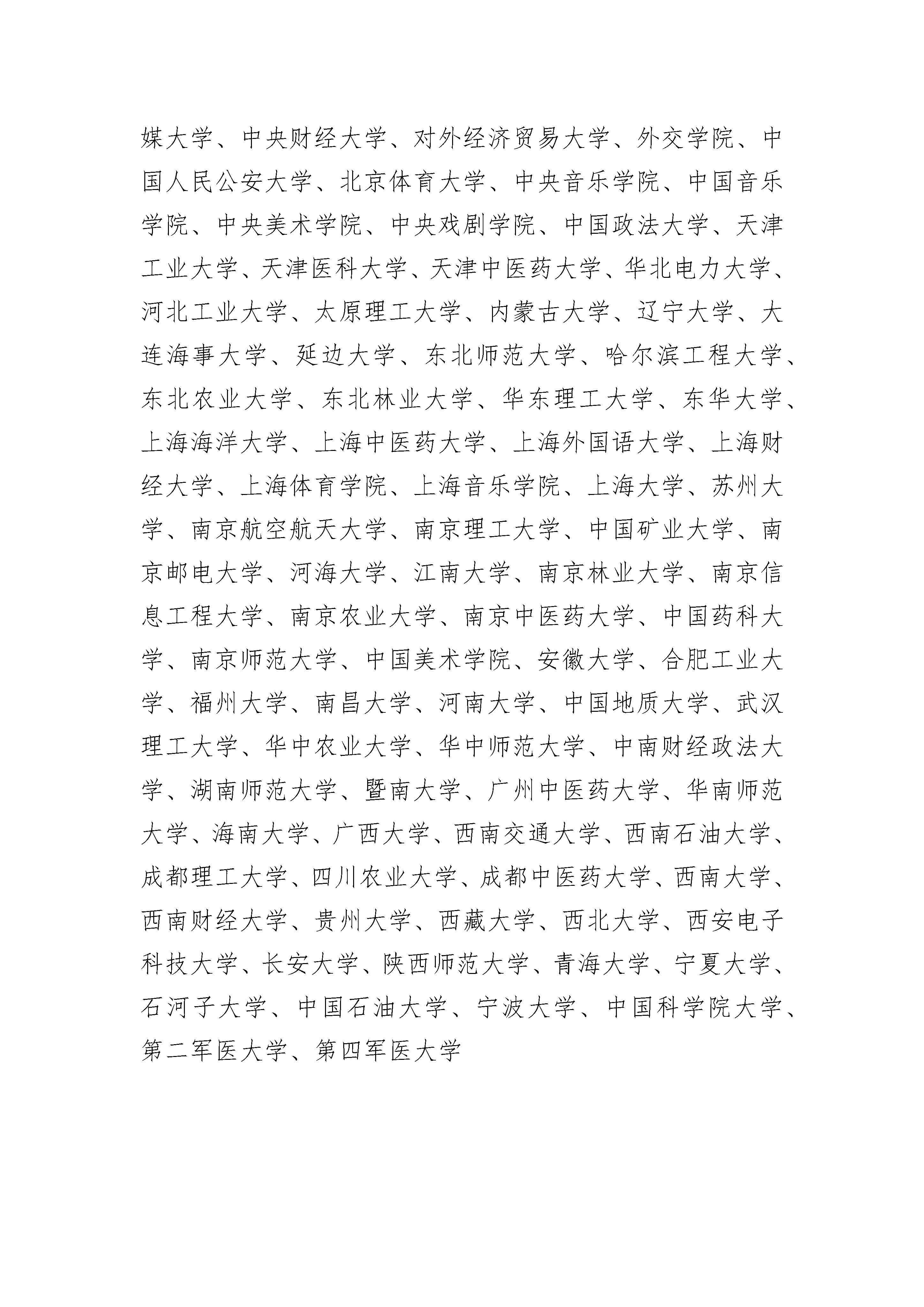 媒大学、中央财经大学、对外经济贸易大学、外交学院、中国人民公安大学、北京体育大学、中央音乐学院、中国音乐学院、中央美术学院、中央戏剧学院、中国政法大学、天津工业大学、天津医科大学、天津中医药大学、华北电力大学、河北工业大学、太原理工大学、内蒙古大学、辽宁大学、大连海事大学、延边大学、东北师范大学、哈尔滨工程大学、东北农业大学、东北林业大学、华东理工大学、东华大学、上海海洋大学、上海中医药大学、上海外国语大学、上海财经大学、上海体育学院、上海音乐学院、上海大学、苏州大学、南京航空航天大学、南京理工大学、中国矿业大学、南京邮电大学、河海大学、江南大学、南京林业大学、南京信息工程大学、南京农业大学、南京中医药大学、中国药科大学、南京师范大学、中国美术学院、安徽大学、合肥工业大学、福州大学、南昌大学、河南大学、中国地质大学、武汉理工大学、华中农业大学、华中师范大学、中南财经政法大学、湖南师范大学、暨南大学、广州中医药大学、华南师范大学、海南大学、广西大学、西南交通大学、西南石油大学、成都理工大学、四川农业大学、成都中医药大学、西南大学、西南财经大学、贵州大学、西藏大学、西北大学、西安电子科技大学、长安大学、陕西师范大学、青海大学、宁夏大学、石河子大学、中国石油大学、宁波大学、中国科学院大学、第二军医大学、第四军医大学